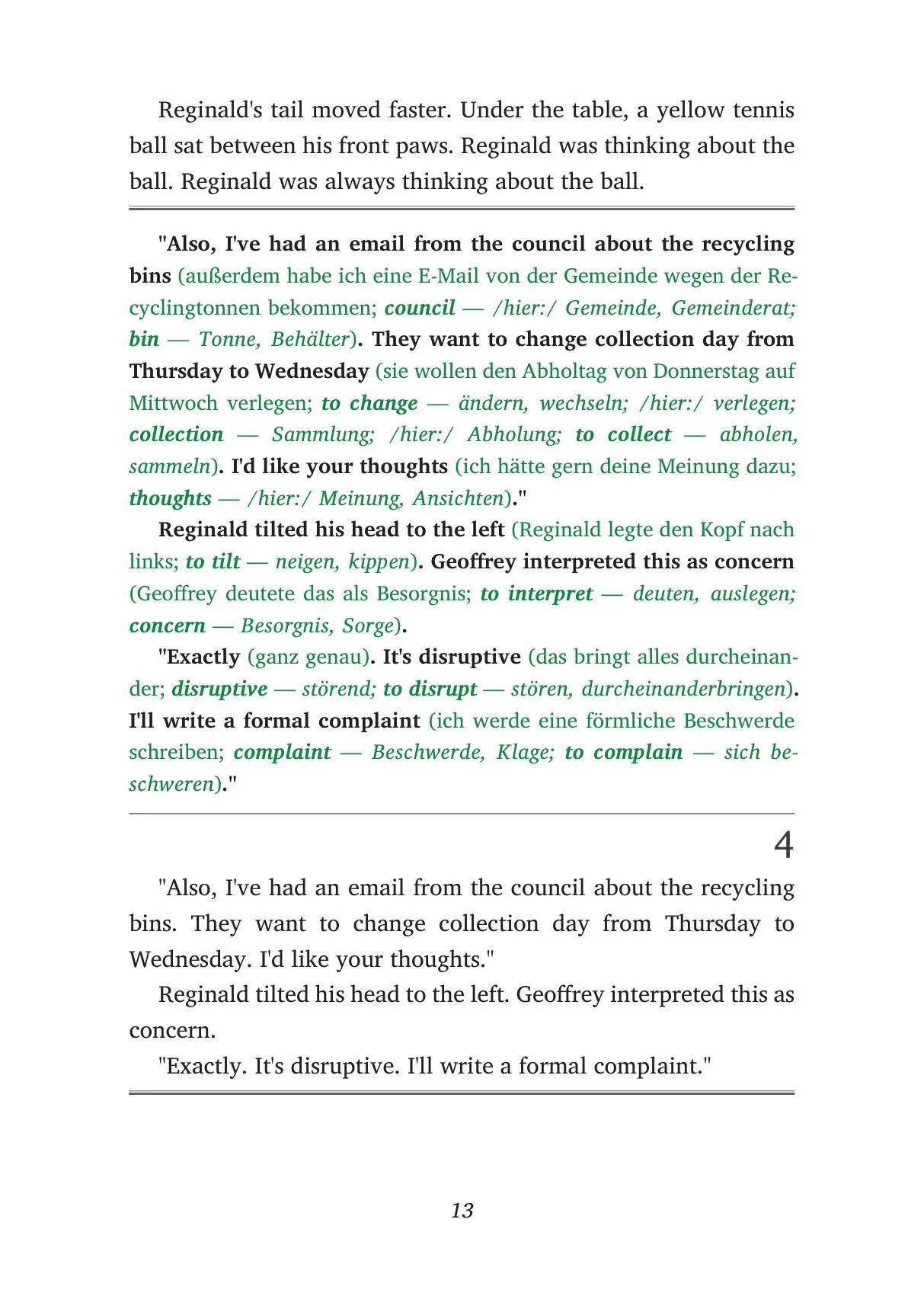 Reginald's tail moved faster. Under the table, a yellow tennis ball sat between his front paws. Reginald was thinking about the ball. Reginald was always thinking about the ball.

"Also, I've had an email from the council about the recycling bins (außerdem habe ich eine E-Mail von der Gemeinde wegen der Recyclingtonnen bekommen; council — /hier:/ Gemeinde, Gemeinderat; bin — Tonne, Behälter). They want to change collection day from Thursday to Wednesday (sie wollen den Abholtag von Donnerstag auf Mittwoch verlegen; to change — ändern, wechseln; /hier:/ verlegen; collection — Sammlung; /hier:/ Abholung; to collect — abholen, sammeln). I'd like your thoughts (ich hätte gern deine Meinung dazu; thoughts — /hier:/ Meinung, Ansichten)."

Reginald tilted his head to the left (Reginald legte den Kopf nach links; to tilt — neigen, kippen). Geoffrey interpreted this as concern (Geoffrey deutete das als Besorgnis; to interpret — deuten, auslegen; concern — Besorgnis, Sorge).

"Exactly (ganz genau). It's disruptive (das bringt alles durcheinander; disruptive — störend; to disrupt — stören, durcheinanderbringen). I'll write a formal complaint (ich werde eine förmliche Beschwerde schreiben; complaint — Beschwerde, Klage; to complain — sich beschweren)."

4

"Also, I've had an email from the council about the recycling bins. They want to change collection day from Thursday to Wednesday. I'd like your thoughts."

Reginald tilted his head to the left. Geoffrey interpreted this as concern.

"Exactly. It's disruptive. I'll write a formal complaint."

13